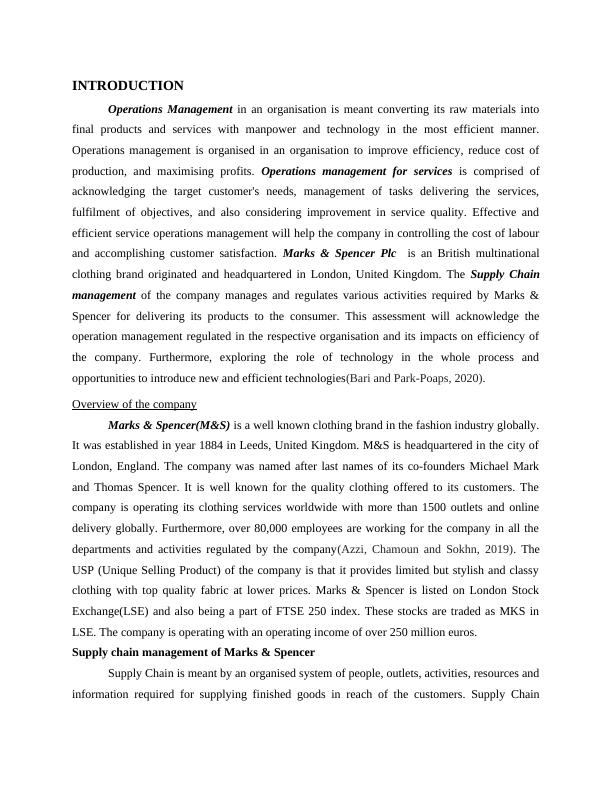 INTRODUCTION

Operations Management in an organisation is meant converting its raw materials into final products and services with manpower and technology in the most efficient manner. Operations management is organised in an organisation to improve efficiency, reduce cost of production, and maximising profits. Operations management for services is comprised of acknowledging the target customer's needs, management of tasks delivering the services, fulfilment of objectives, and also considering improvement in service quality. Effective and efficient service operations management will help the company in controlling the cost of labour and accomplishing customer satisfaction. Marks & Spencer Plc is an British multinational clothing brand originated and headquartered in London, United Kingdom. The Supply Chain management of the company manages and regulates various activities required by Marks & Spencer for delivering its products to the consumer. This assessment will acknowledge the operation management regulated in the respective organisation and its impacts on efficiency of the company. Furthermore, exploring the role of technology in the whole process and opportunities to introduce new and efficient technologies(Bari and Park-Poaps, 2020).

Overview of the company

Marks & Spencer(M&S) is a well known clothing brand in the fashion industry globally. It was established in year 1884 in Leeds, United Kingdom. M&S is headquartered in the city of London, England. The company was named after last names of its co-founders Michael Mark and Thomas Spencer. It is well known for the quality clothing offered to its customers. The company is operating its clothing services worldwide with more than 1500 outlets and online delivery globally. Furthermore, over 80,000 employees are working for the company in all the departments and activities regulated by the company(Azzi, Chamoun and Sokhn, 2019). The USP (Unique Selling Product) of the company is that it provides limited but stylish and classy clothing with top quality fabric at lower prices. Marks & Spencer is listed on London Stock Exchange(LSE) and also being a part of FTSE 250 index. These stocks are traded as MKS in LSE. The company is operating with an operating income of over 250 million euros.

Supply chain management of Marks & Spencer

Supply Chain is meant by an organised system of people, outlets, activities, resources and information required for supplying finished goods in reach of the customers. Supply Chain